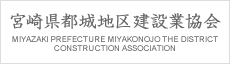 宮崎県都城地区建設業協会

MIYAZAKI PREFECTURE MIYAKONOJO THE DISTRICT CONSTRUCTION ASSOCIATION